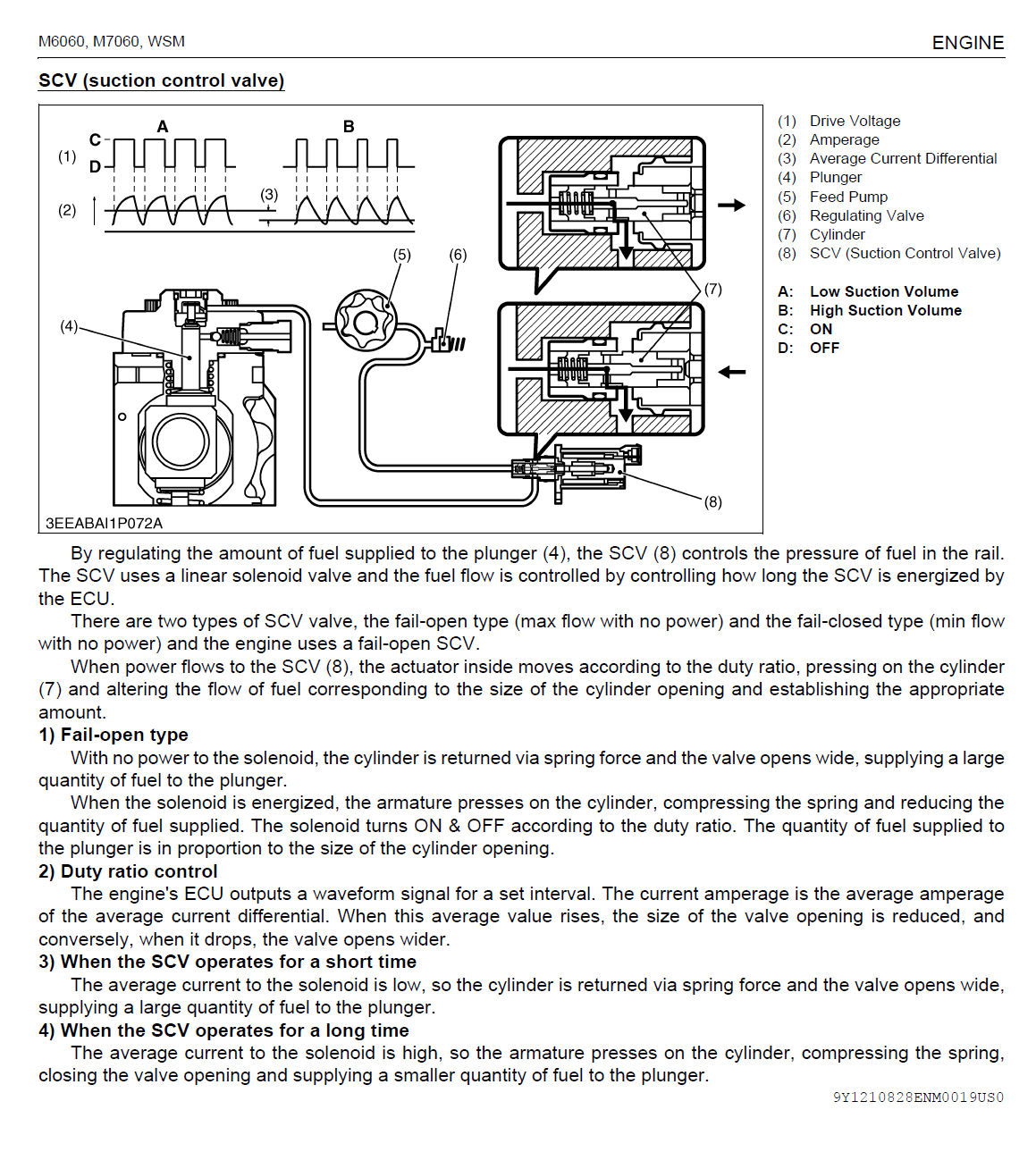 M6060, M7060, WSM

ENGINE

SCV (suction control valve)

A

B

C

D

(1)

(2)

(3)

(4)

(5)

(6)

(7)

(8)

3EEABAI1P072A

(1) Drive Voltage
(2) Amperage
(3) Average Current Differential
(4) Plunger
(5) Feed Pump
(6) Regulating Valve
(7) Cylinder
(8) SCV (Suction Control Valve)

A: Low Suction Volume
B: High Suction Volume
C: ON
D: OFF

By regulating the amount of fuel supplied to the plunger (4), the SCV (8) controls the pressure of fuel in the rail. The SCV uses a linear solenoid valve and the fuel flow is controlled by controlling how long the SCV is energized by the ECU.

There are two types of SCV valve, the fail-open type (max flow with no power) and the fail-closed type (min flow with no power) and the engine uses a fail-open SCV.

When power flows to the SCV (8), the actuator inside moves according to the duty ratio, pressing on the cylinder (7) and altering the flow of fuel corresponding to the size of the cylinder opening and establishing the appropriate amount.

1) Fail-open type

With no power to the solenoid, the cylinder is returned via spring force and the valve opens wide, supplying a large quantity of fuel to the plunger.

When the solenoid is energized, the armature presses on the cylinder, compressing the spring and reducing the quantity of fuel supplied. The solenoid turns ON & OFF according to the duty ratio. The quantity of fuel supplied to the plunger is in proportion to the size of the cylinder opening.

2) Duty ratio control

The engine's ECU outputs a waveform signal for a set interval. The current amperage is the average amperage of the average current differential. When this average value rises, the size of the valve opening is reduced, and conversely, when it drops, the valve opens wider.

3) When the SCV operates for a short time

The average current to the solenoid is low, so the cylinder is returned via spring force and the valve opens wide, supplying a large quantity of fuel to the plunger.

4) When the SCV operates for a long time

The average current to the solenoid is high, so the armature presses on the cylinder, compressing the spring, closing the valve opening and supplying a smaller quantity of fuel to the plunger.

9Y1210828ENM0019US0